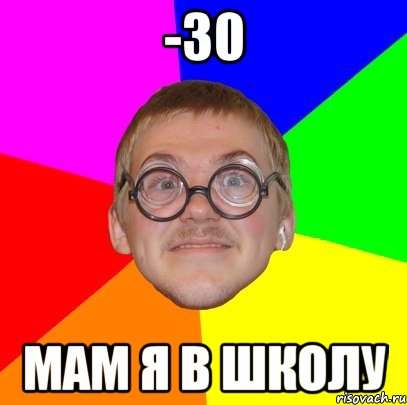 -30

МАМ Я В ШКОЛУ

risovach.ru